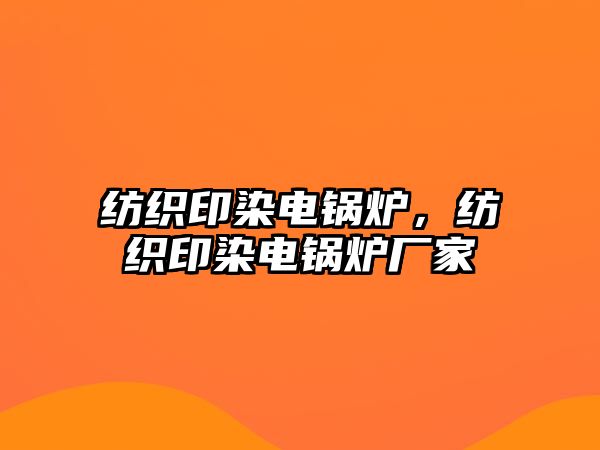 纺织印染电锅炉，纺织印染电锅炉厂家